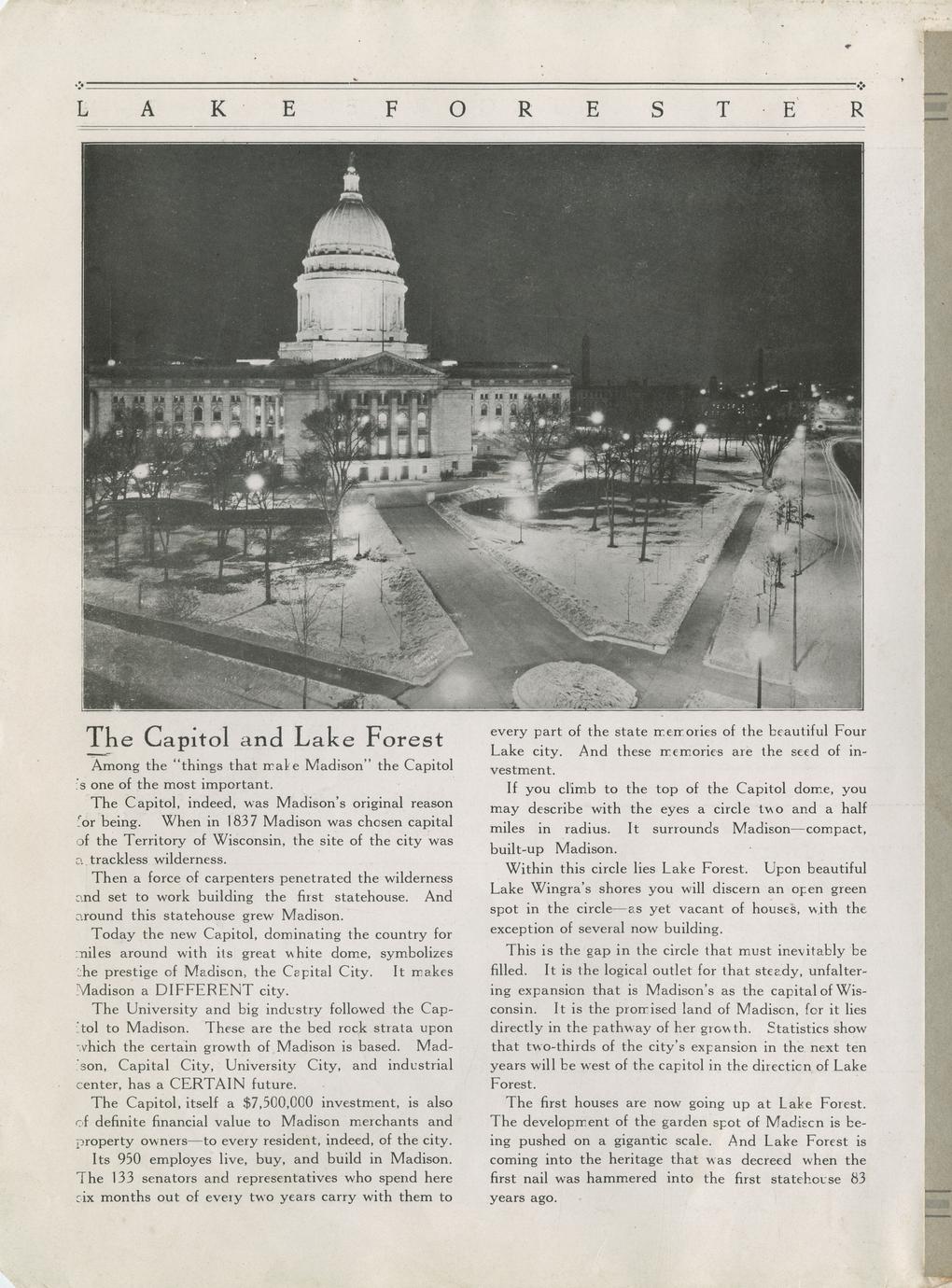 LAKE FORESTER

The Capitol and Lake Forest

Among the "things that make Madison" the Capitol is one of the most important.

The Capitol, indeed, was Madison's original reason for being. When in 1837 Madison was chosen capital of the Territory of Wisconsin, the site of the city was a trackless wilderness.

Then a force of carpenters penetrated the wilderness and set to work building the first statehouse. And around this statehouse grew Madison.

Today the new Capitol, dominating the country for miles around with its great white dome, symbolizes the prestige of Madison, the Capital City. It makes Madison a DIFFERENT city.

The University and big industry followed the Capitol to Madison. These are the bed rock strata upon which the certain growth of Madison is based. Madison, Capital City, University City, and industrial center, has a CERTAIN future.

The Capitol, itself a $7,500,000 investment, is also of definite financial value to Madison merchants and property owners—to every resident, indeed, of the city.

Its 950 employes live, buy, and build in Madison. The 133 senators and representatives who spend here six months out of every two years carry with them to every part of the state memories of the beautiful Four Lake city. And these memories are the seed of investment.

If you climb to the top of the Capitol dome, you may describe with the eyes a circle two and a half miles in radius. It surrounds Madison—compact, built-up Madison.

Within this circle lies Lake Forest. Upon beautiful Lake Wingra's shores you will discern an open green spot in the circle—as yet vacant of houses, with the exception of several now building.

This is the gap in the circle that must inevitably be filled. It is the logical outlet for that steady, unfaltering expansion that is Madison's as the capital of Wisconsin. It is the promised land of Madison, for it lies directly in the pathway of her growth. Statistics show that two-thirds of the city's expansion in the next ten years will be west of the capitol in the direction of Lake Forest.

The first houses are now going up at Lake Forest. The development of the garden spot of Madison is being pushed on a gigantic scale. And Lake Forest is coming into the heritage that was decreed when the first nail was hammered into the first statehouse 83 years ago.